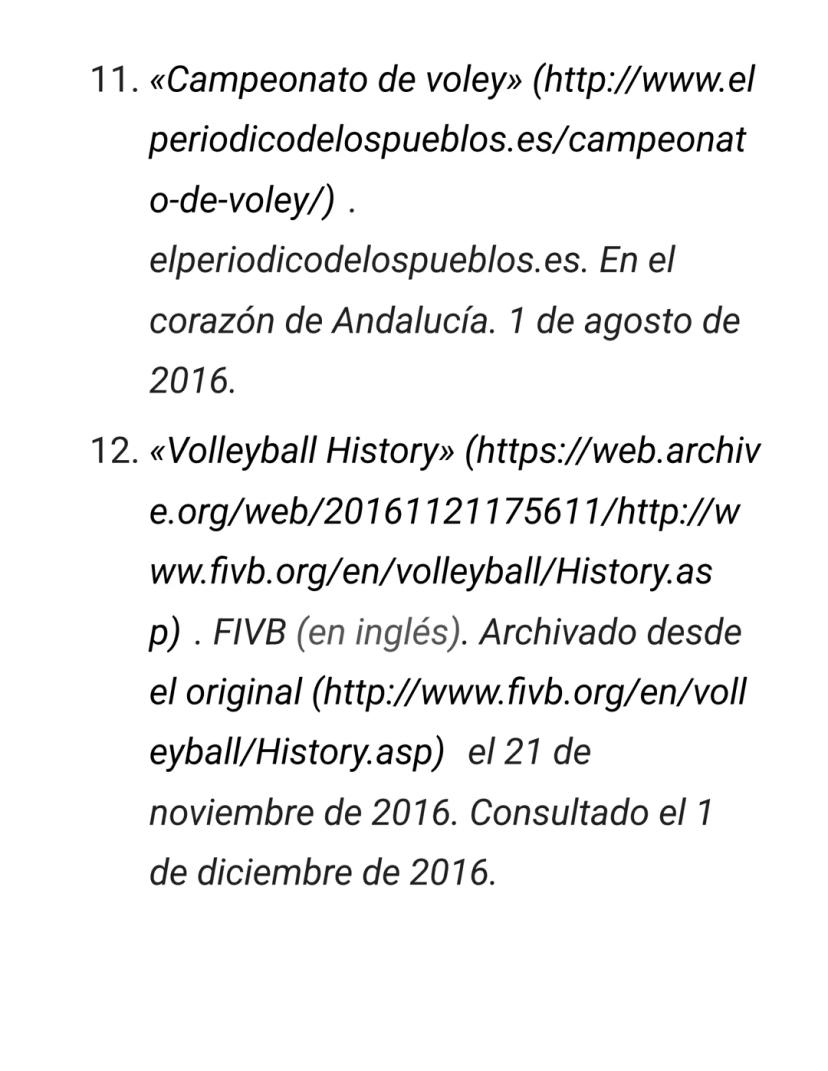 11. «Campeonato de voley» (http://www.elperiodicodelospueblos.es/campeonato-de-voley/) . elperiodicodelospueblos.es. En el corazón de Andalucía. 1 de agosto de 2016.

12. «Volleyball History» (https://web.archive.org/web/20161121175611/http://www.fivb.org/en/volleyball/History.asp) . FIVB (en inglés). Archivado desde el original (http://www.fivb.org/en/volleyball/History.asp) el 21 de noviembre de 2016. Consultado el 1 de diciembre de 2016.